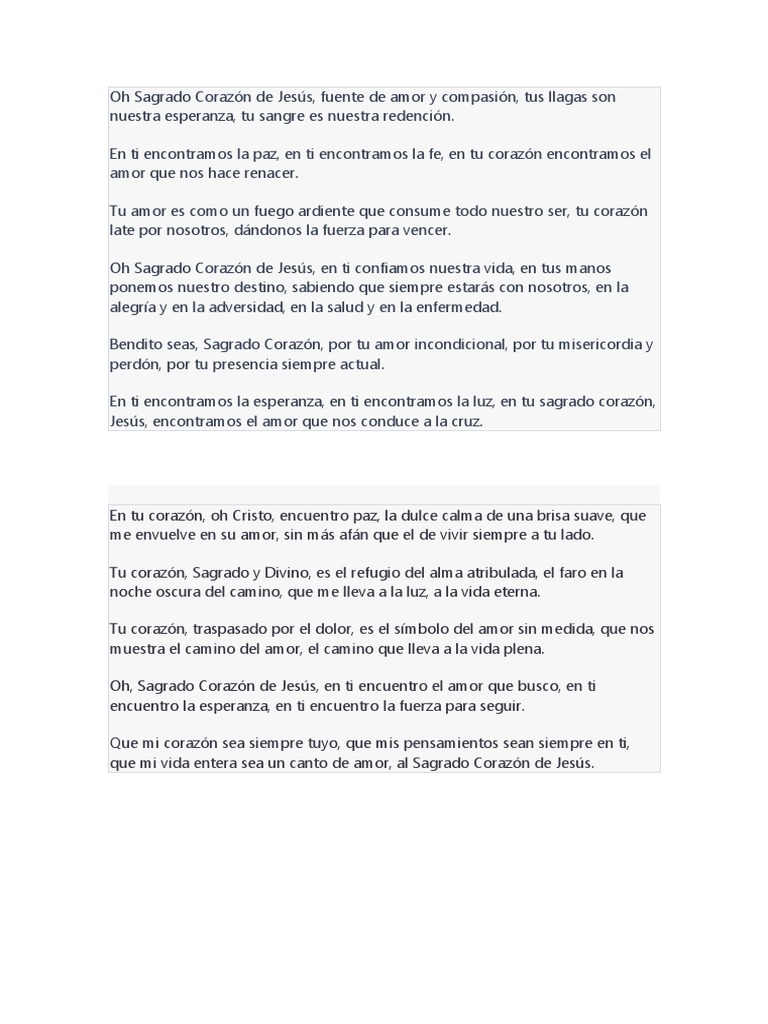 Oh Sagrado Corazón de Jesús, fuente de amor y compasión, tus llagas son nuestra esperanza, tu sangre es nuestra redención.

En ti encontramos la paz, en ti encontramos la fe, en tu corazón encontramos el amor que nos hace renacer.

Tu amor es como un fuego ardiente que consume todo nuestro ser, tu corazón late por nosotros, dándonos la fuerza para vencer.

Oh Sagrado Corazón de Jesús, en ti confiamos nuestra vida, en tus manos ponemos nuestro destino, sabiendo que siempre estarás con nosotros, en la alegría y en la adversidad, en la salud y en la enfermedad.

Bendito seas, Sagrado Corazón, por tu amor incondicional, por tu misericordia y perdón, por tu presencia siempre actual.

En ti encontramos la esperanza, en ti encontramos la luz, en tu sagrado corazón, Jesús, encontramos el amor que nos conduce a la cruz.

En tu corazón, oh Cristo, encuentro paz, la dulce calma de una brisa suave, que me envuelve en su amor, sin más afán que el de vivir siempre a tu lado.

Tu corazón, Sagrado y Divino, es el refugio del alma atribulada, el faro en la noche oscura del camino, que me lleva a la luz, a la vida eterna.

Tu corazón, traspasado por el dolor, es el símbolo del amor sin medida, que nos muestra el camino del amor, el camino que lleva a la vida plena.

Oh, Sagrado Corazón de Jesús, en ti encuentro el amor que busco, en ti encuentro la esperanza, en ti encuentro la fuerza para seguir.

Que mi corazón sea siempre tuyo, que mis pensamientos sean siempre en ti, que mi vida entera sea un canto de amor, al Sagrado Corazón de Jesús.